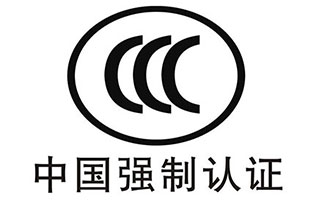 CCC

中国强制认证